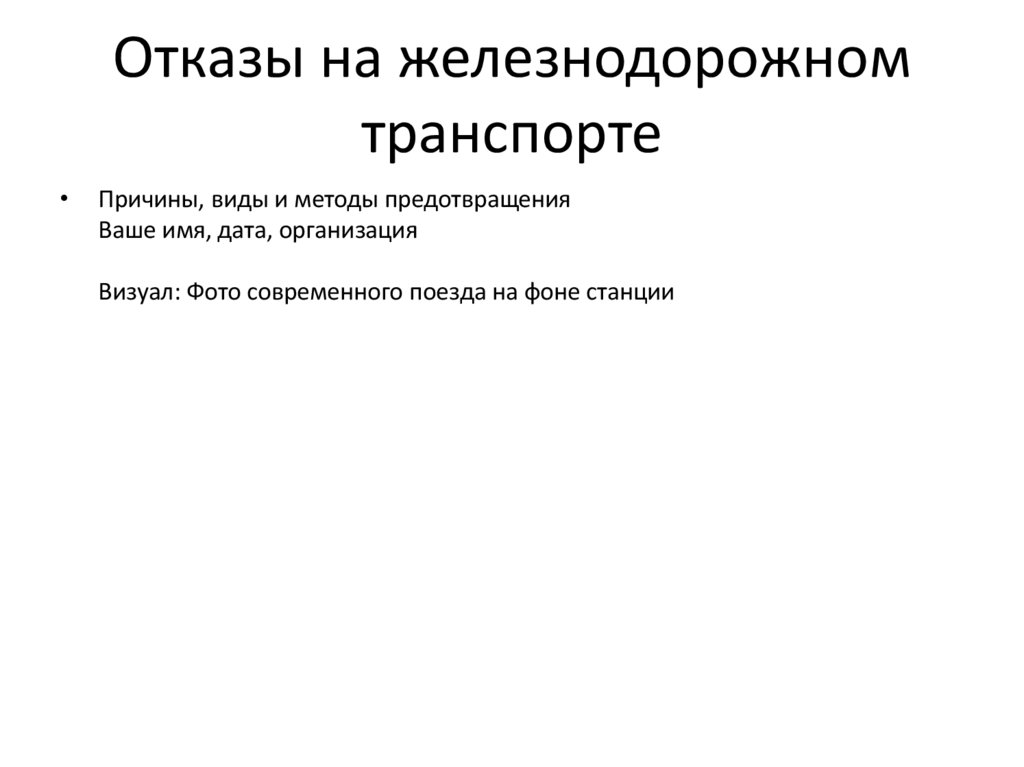 Отказы на железнодорожном транспорте

• Причины, виды и методы предотвращения
Ваше имя, дата, организация

Визуал: Фото современного поезда на фоне станции